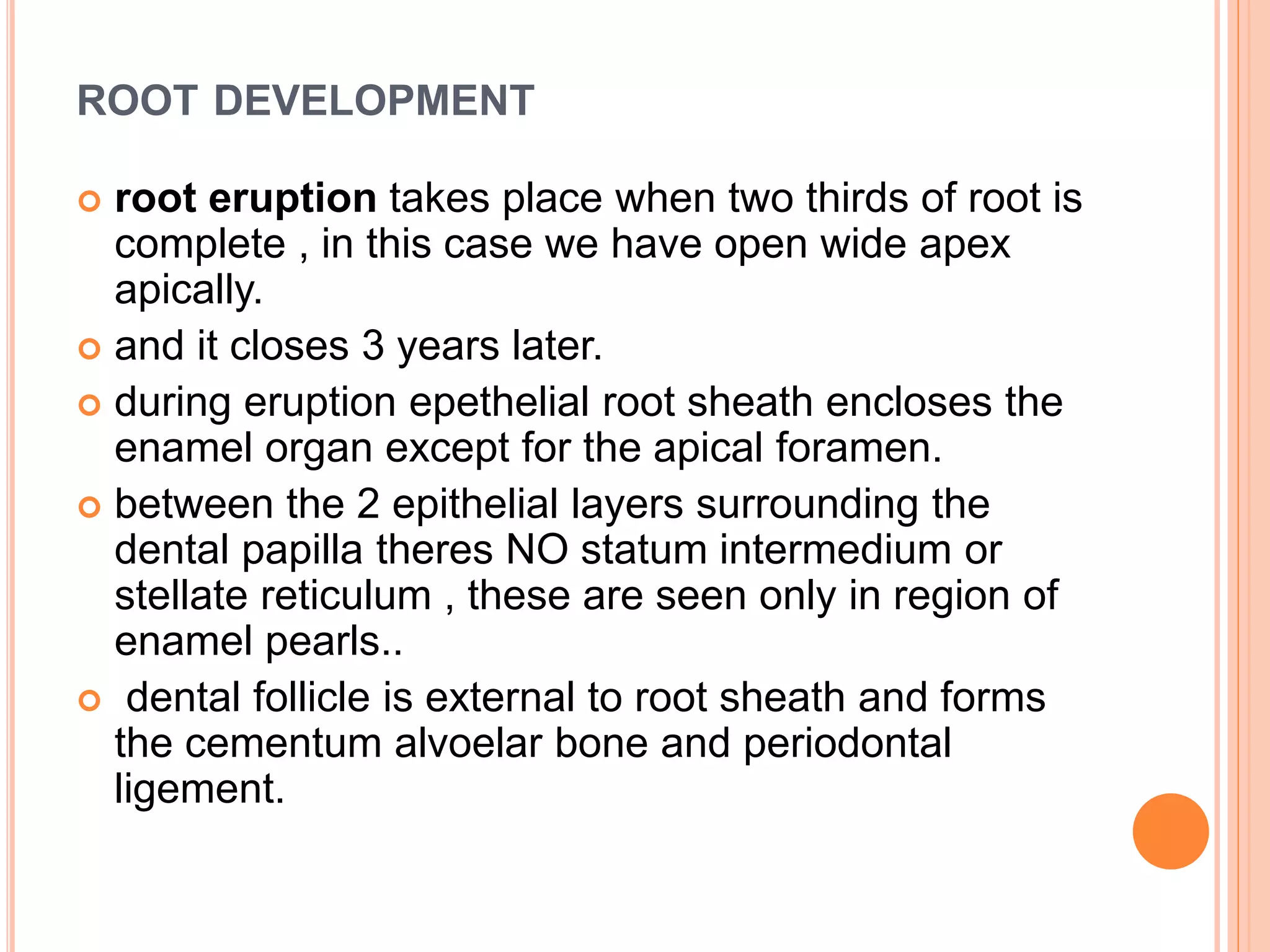 ROOT DEVELOPMENT

root eruption takes place when two thirds of root is complete , in this case we have open wide apex apically.

and it closes 3 years later.

during eruption epethelial root sheath encloses the enamel organ except for the apical foramen.

between the 2 epithelial layers surrounding the dental papilla theres NO statum intermedium or stellate reticulum , these are seen only in region of enamel pearls..

dental follicle is external to root sheath and forms the cementum alvoelar bone and periodontal ligement.